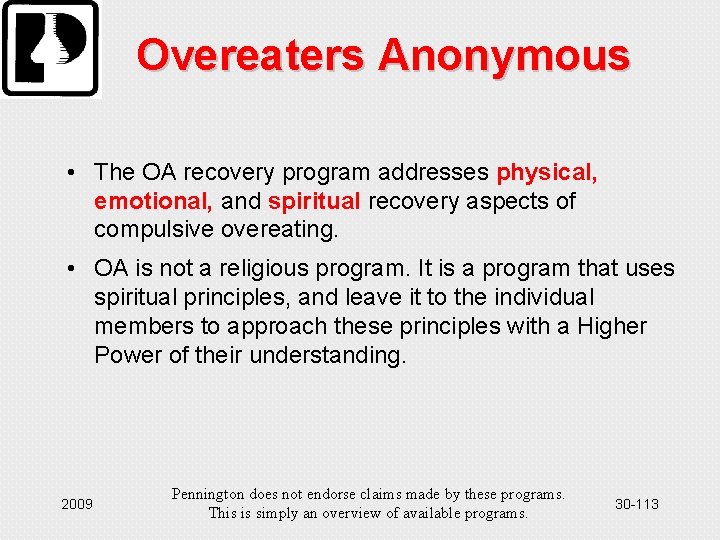 Overeaters Anonymous

• The OA recovery program addresses physical, emotional, and spiritual recovery aspects of compulsive overeating.

• OA is not a religious program. It is a program that uses spiritual principles, and leave it to the individual members to approach these principles with a Higher Power of their understanding.

2009

Pennington does not endorse claims made by these programs. This is simply an overview of available programs.

30-113